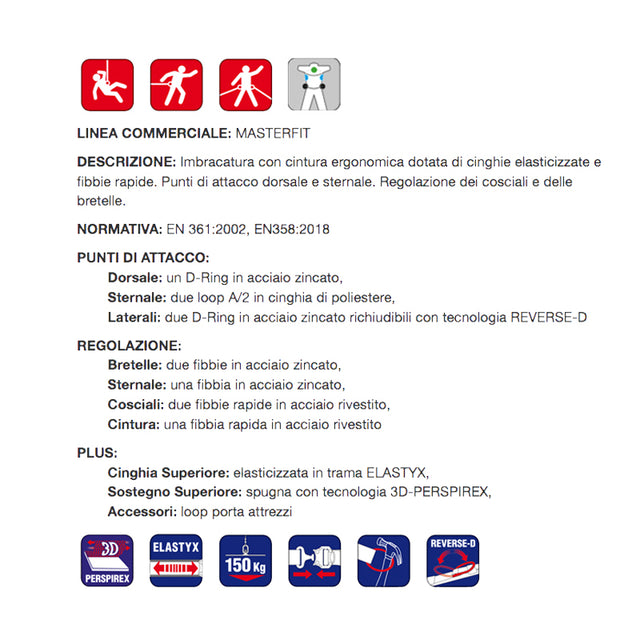 LINEA COMMERCIALE: MASTERFIT

DESCRIZIONE: Imbracatura con cintura ergonomica dotata di cinghie elasticizzate e fibbie rapide. Punti di attacco dorsale e sternale. Regolazione dei cosciali e delle bretelle.

NORMATIVA: EN 361:2002, EN358:2018

PUNTI DI ATTACCO:
Dorsale: un D-Ring in acciaio zincato,
Sternale: due loop A/2 in cinghia di poliestere,
Laterali: due D-Ring in acciaio zincato richiudibili con tecnologia REVERSE-D

REGOLAZIONE:
Bretelle: due fibbie in acciaio zincato,
Sternale: una fibbia in acciaio zincato,
Cosciali: due fibbie rapide in acciaio rivestito,
Cintura: una fibbia rapida in acciaio rivestito

PLUS:
Cinghia Superiore: elasticizzata in trama ELASTYX,
Sostegno Superiore: spugna con tecnologia 3D-PERSPIREX,
Accessori: loop porta attrezzi

3D
PERSPIREX

ELASTYX

150 Kg

REVERSE-D